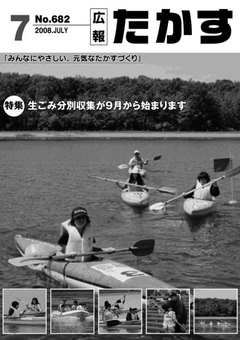 7 No.682
2008.JULY

広報 たかす

「みんなにやさしい、元気なたかすづくり」

特集 生ごみ分別収集が9月から始まります